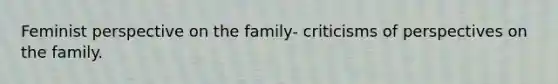 Feminist perspective on the family- criticisms of perspectives on the family.